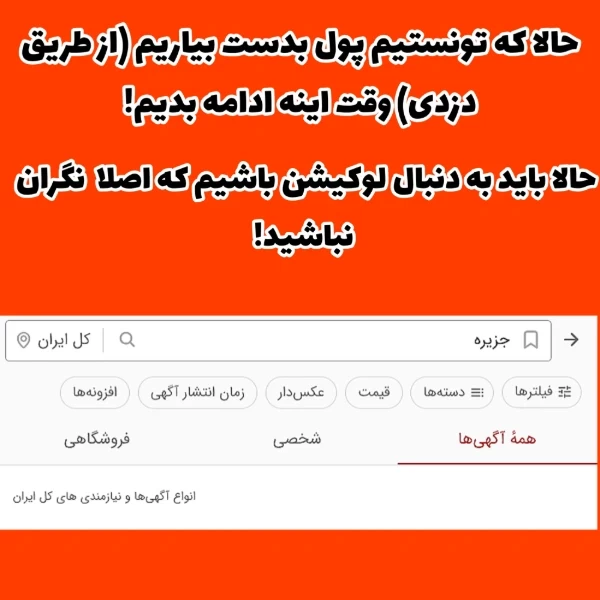 حالا که تونستیم پول بدست بیاریم (از طریق دزدی) وقت اینه ادامه بدیم!

حالا باید به دنبال لوکیشن باشیم که اصلا نگران نباشید!

جزیره

کل ایران

فیلترها دسته‌ها قیمت عکس‌دار زمان انتشار آگهی افزونه‌ها

همهٔ آگهی‌ها شخصی فروشگاهی

انواع آگهی‌ها و نیازمندی های کل ایران